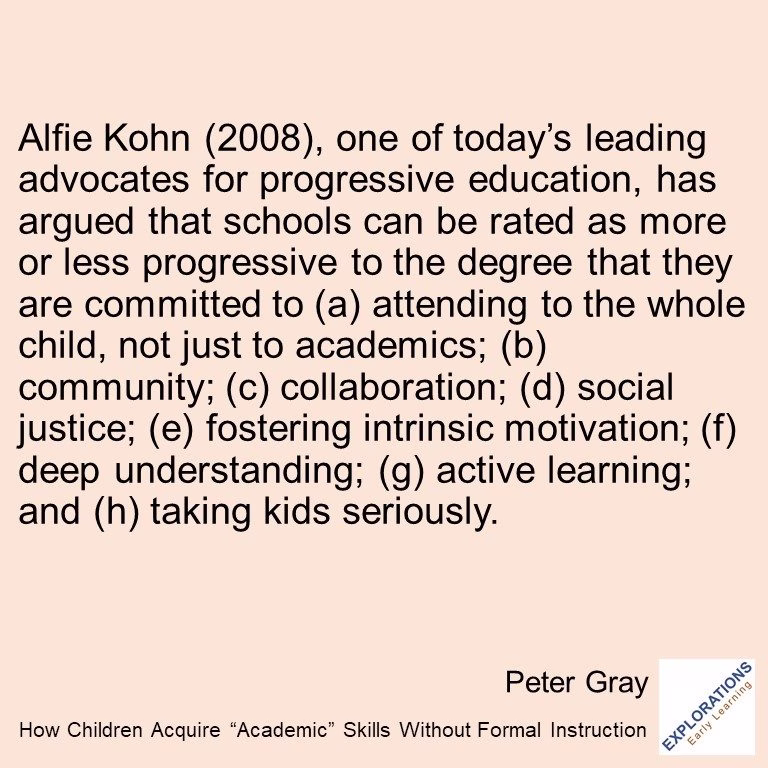 Alfie Kohn (2008), one of today’s leading advocates for progressive education, has argued that schools can be rated as more or less progressive to the degree that they are committed to (a) attending to the whole child, not just to academics; (b) community; (c) collaboration; (d) social justice; (e) fostering intrinsic motivation; (f) deep understanding; (g) active learning; and (h) taking kids seriously.

Peter Gray

How Children Acquire “Academic” Skills Without Formal Instruction

EXPLORATIONS
Early Learning